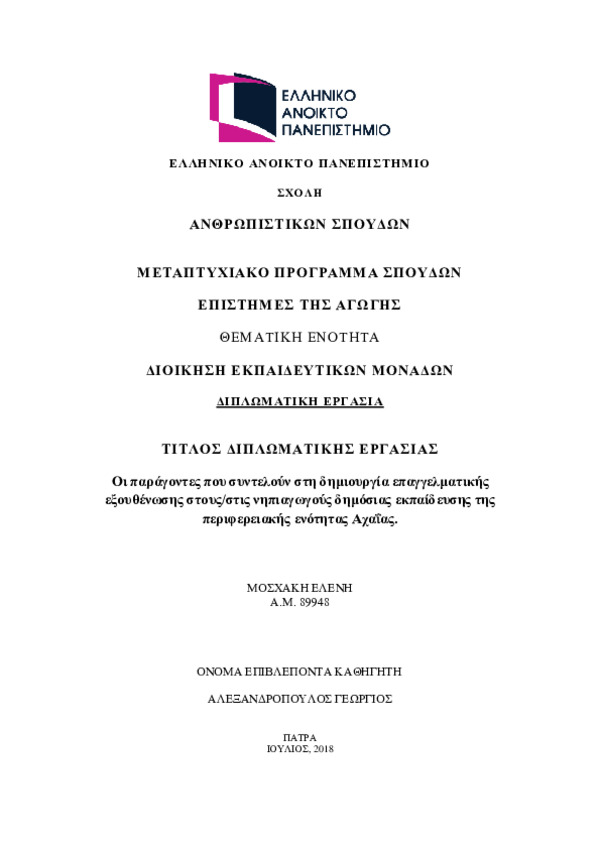 ΕΛΛΗΝΙΚΟ ΑΝΟΙΚΤΟ ΠΑΝΕΠΙΣΤΗΜΙΟ

ΕΛΛΗΝΙΚΟ ΑΝΟΙΚΤΟ ΠΑΝΕΠΙΣΤΗΜΙΟ

ΣΧΟΛΗ

ΑΝΘΡΩΠΙΣΤΙΚΩΝ ΣΠΟΥΔΩΝ

ΜΕΤΑΠΤΥΧΙΑΚΟ ΠΡΟΓΡΑΜΜΑ ΣΠΟΥΔΩΝ

ΕΠΙΣΤΗΜΕΣ ΤΗΣ ΑΓΩΓΗΣ

ΘΕΜΑΤΙΚΗ ΕΝΟΤΗΤΑ

ΔΙΟΙΚΗΣΗ ΕΚΠΑΙΔΕΥΤΙΚΩΝ ΜΟΝΑΔΩΝ

ΔΙΠΛΩΜΑΤΙΚΗ ΕΡΓΑΣΙΑ

ΤΙΤΛΟΣ ΔΙΠΛΩΜΑΤΙΚΗΣ ΕΡΓΑΣΙΑΣ

Οι παράγοντες που συντελούν στη δημιουργία επαγγελματικής εξουθένωσης στους/στις νηπιαγωγούς δημόσιας εκπαίδευσης της περιφερειακής ενότητας Αχαΐας.

ΜΟΣΧΑΚΗ ΕΛΕΝΗ
Α.Μ. 89948

ΟΝΟΜΑ ΕΠΙΒΛΕΠΟΝΤΑ ΚΑΘΗΓΗΤΗ

ΑΛΕΞΑΝΔΡΟΠΟΥΛΟΣ ΓΕΩΡΓΙΟΣ

ΠΑΤΡΑ
ΙΟΥΛΙΟΣ, 2018